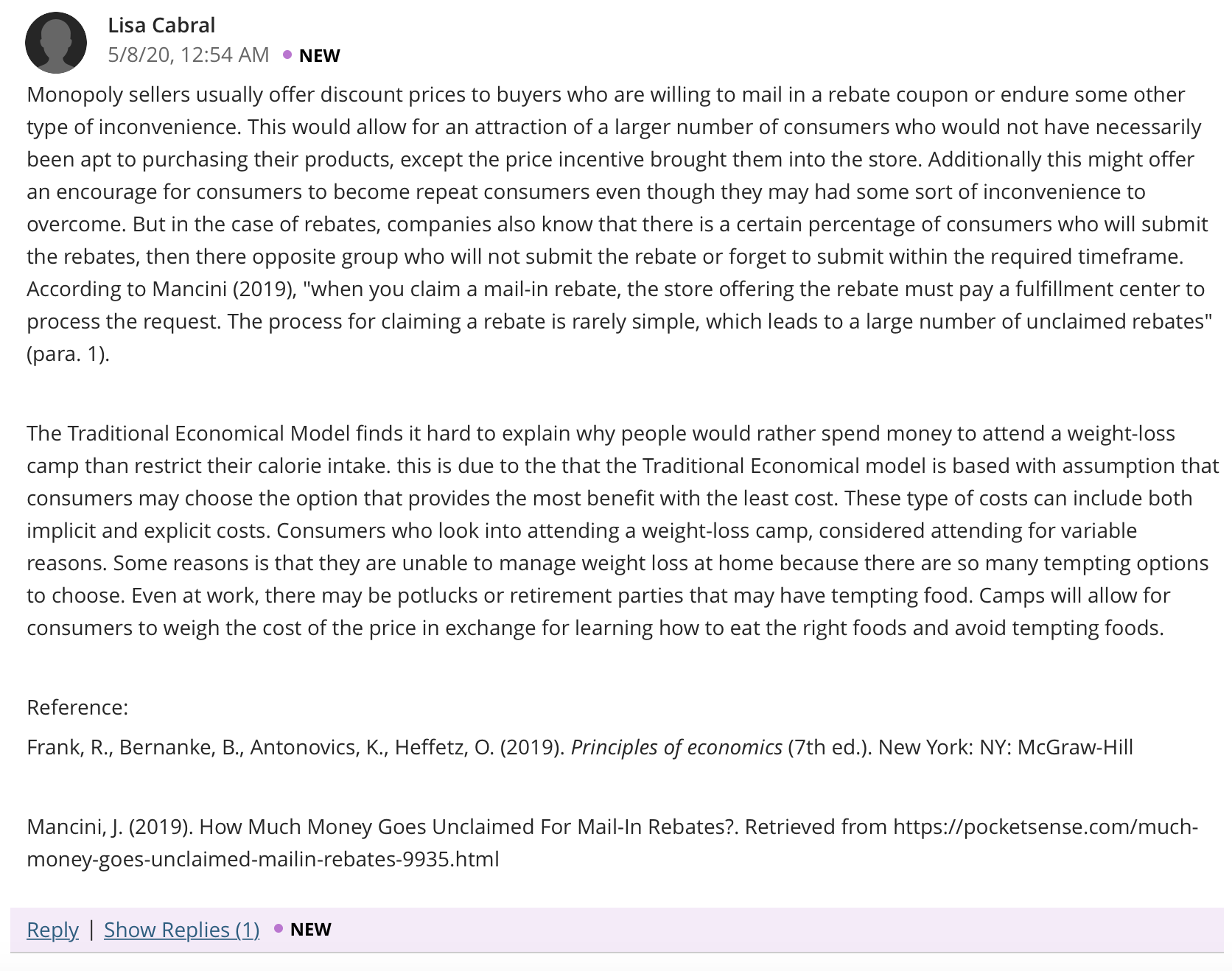 Lisa Cabral
5/8/20, 12:54 AM • NEW

Monopoly sellers usually offer discount prices to buyers who are willing to mail in a rebate coupon or endure some other type of inconvenience. This would allow for an attraction of a larger number of consumers who would not have necessarily been apt to purchasing their products, except the price incentive brought them into the store. Additionally this might offer an encourage for consumers to become repeat consumers even though they may had some sort of inconvenience to overcome. But in the case of rebates, companies also know that there is a certain percentage of consumers who will submit the rebates, then there opposite group who will not submit the rebate or forget to submit within the required timeframe. According to Mancini (2019), "when you claim a mail-in rebate, the store offering the rebate must pay a fulfillment center to process the request. The process for claiming a rebate is rarely simple, which leads to a large number of unclaimed rebates" (para. 1).

The Traditional Economical Model finds it hard to explain why people would rather spend money to attend a weight-loss camp than restrict their calorie intake. this is due to the that the Traditional Economical model is based with assumption that consumers may choose the option that provides the most benefit with the least cost. These type of costs can include both implicit and explicit costs. Consumers who look into attending a weight-loss camp, considered attending for variable reasons. Some reasons is that they are unable to manage weight loss at home because there are so many tempting options to choose. Even at work, there may be potlucks or retirement parties that may have tempting food. Camps will allow for consumers to weigh the cost of the price in exchange for learning how to eat the right foods and avoid tempting foods.

Reference:

Frank, R., Bernanke, B., Antonovics, K., Heffetz, O. (2019). Principles of economics (7th ed.). New York: NY: McGraw-Hill

Mancini, J. (2019). How Much Money Goes Unclaimed For Mail-In Rebates?. Retrieved from https://pocketsense.com/much-money-goes-unclaimed-mailin-rebates-9935.html

Reply | Show Replies (1) • NEW